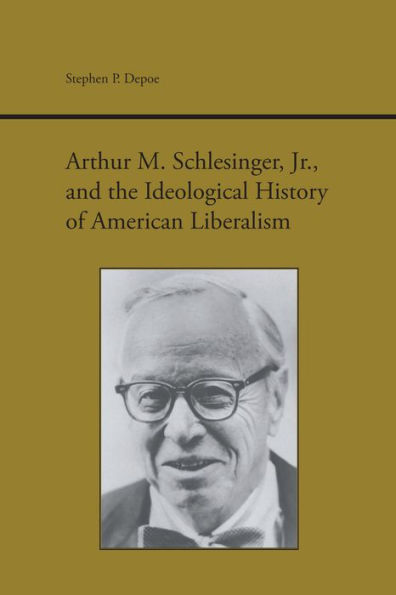 Stephen P. Depoe

Arthur M. Schlesinger, Jr., and the Ideological History of American Liberalism